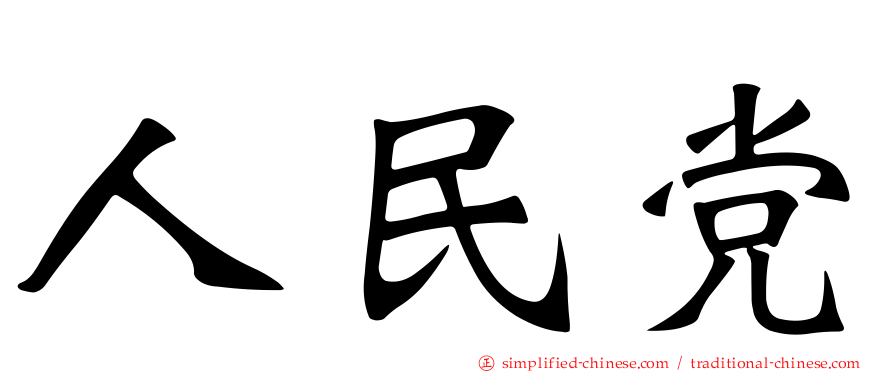 人民党

㊣ simplified-chinese.com / traditional-chinese.com